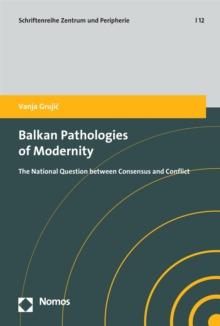 Schriftenreihe Zentrum und Peripherie | 12

Vanja Grujić

Balkan Pathologies of Modernity

The National Question between Consensus and Conflict

Nomos